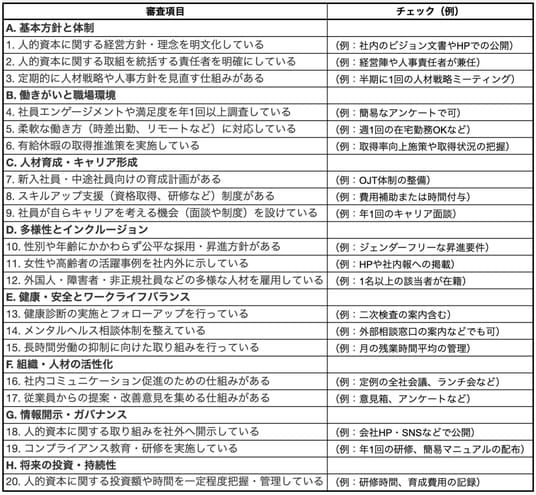 | 審査項目 | チェック（例） |
|---|---|
| A. 基本方針と体制 | |
| 1. 人的資本に関する経営方針・理念を明文化している | （例：社内のビジョン文書やHPでの公開） |
| 2. 人的資本に関する取組を統括する責任者を明確にしている | （例：経営陣や人事責任者が兼任） |
| 3. 定期的に人材戦略や人事方針を見直す仕組みがある | （例：半期に1回の人材戦略ミーティング） |
| B. 働きがいと職場環境 | |
| 4. 社員エンゲージメントや満足度を年1回以上調査している | （例：簡易なアンケートで可） |
| 5. 柔軟な働き方（時差出勤、リモートなど）に対応している | （例：週1回の在宅勤務OKなど） |
| 6. 有給休暇の取得推進策を実施している | （例：取得率向上施策や取得状況の把握） |
| C. 人材育成・キャリア形成 | |
| 7. 新入社員・中途社員向けの育成計画がある | （例：OJT体制の整備） |
| 8. スキルアップ支援（資格取得、研修など）制度がある | （例：費用補助または時間付与） |
| 9. 社員が自らキャリアを考える機会（面談や制度）を設けている | （例：年1回のキャリア面談） |
| D. 多様性とインクルージョン | |
| 10. 性別や年齢にかかわらず公平な採用・昇進方針がある | （例：ジェンダーフリーな昇進要件） |
| 11. 女性や高齢者の活躍事例を社内外に示している | （例：HPや社内報への掲載） |
| 12. 外国人・障害者・非正規社員などの多様な人材を雇用している | （例：1名以上の該当者が在籍） |
| E. 健康・安全とワークライフバランス | |
| 13. 健康診断の実施とフォローアップを行っている | （例：二次検査の案内含む） |
| 14. メンタルヘルス相談体制を整えている | （例：外部相談窓口の案内などでも可） |
| 15. 長時間労働の抑制に向けた取り組みを行っている | （例：月の残業時間平均の管理） |
| F. 組織・人材の活性化 | |
| 16. 社内コミュニケーション促進のための仕組みがある | （例：定例の全社会議、ランチ会など） |
| 17. 従業員からの提案・改善意見を集める仕組みがある | （例：意見箱、アンケートなど） |
| G. 情報開示・ガバナンス | |
| 18. 人的資本に関する取り組みを社外へ開示している | （例：会社HP・SNSなどで公開） |
| 19. コンプライアンス教育・研修を実施している | （例：年1回の研修、簡易マニュアルの配布） |
| H. 将来の投資・持続性 | |
| 20. 人的資本に関する投資額や時間を一定程度把握・管理している | （例：研修時間、育成費用の記録） |